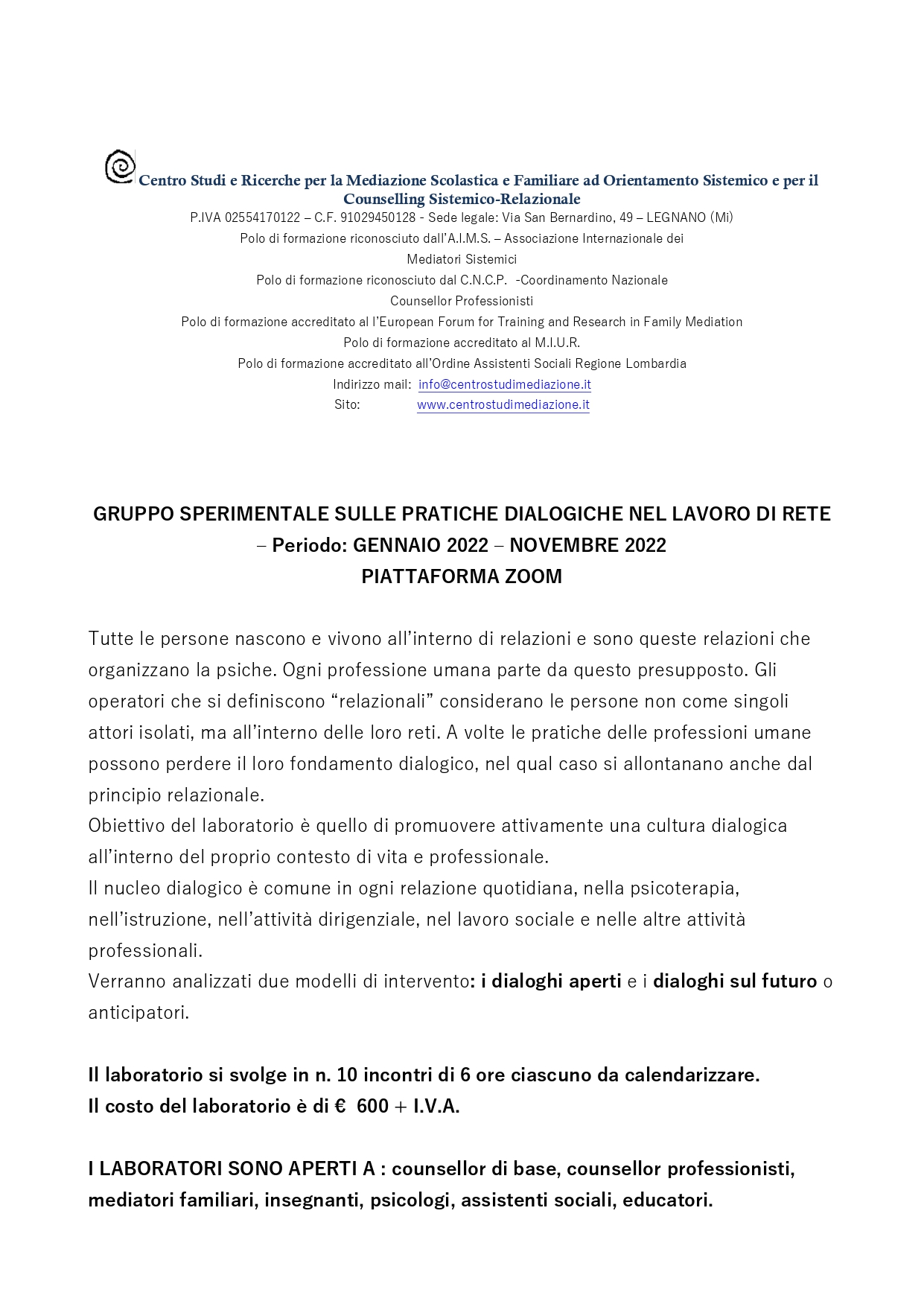 Centro Studi e Ricerche per la Mediazione Scolastica e Familiare ad Orientamento Sistemico e per il Counselling Sistemico-Relazionale
P.IVA 02554170122 – C.F. 91029450128 - Sede legale: Via San Bernardino, 49 – LEGNANO (Mi)
Polo di formazione riconosciuto dall'A.I.M.S. – Associazione Internazionale dei Mediatori Sistemici
Polo di formazione riconosciuto dal C.N.C.P. -Coordinamento Nazionale Counsellor Professionisti
Polo di formazione accreditato al l'European Forum for Training and Research in Family Mediation
Polo di formazione accreditato al M.I.U.R.
Polo di formazione accreditato all'Ordine Assistenti Sociali Regione Lombardia
Indirizzo mail: info@centrostudimediazione.it
Sito: www.centrostudimediazione.it

GRUPPO SPERIMENTALE SULLE PRATICHE DIALOGICHE NEL LAVORO DI RETE – Periodo: GENNAIO 2022 – NOVEMBRE 2022
PIATTAFORMA ZOOM

Tutte le persone nascono e vivono all'interno di relazioni e sono queste relazioni che organizzano la psiche. Ogni professione umana parte da questo presupposto. Gli operatori che si definiscono "relazionali" considerano le persone non come singoli attori isolati, ma all'interno delle loro reti. A volte le pratiche delle professioni umane possono perdere il loro fondamento dialogico, nel qual caso si allontanano anche dal principio relazionale.
Obiettivo del laboratorio è quello di promuovere attivamente una cultura dialogica all'interno del proprio contesto di vita e professionale.
Il nucleo dialogico è comune in ogni relazione quotidiana, nella psicoterapia, nell'istruzione, nell'attività dirigenziale, nel lavoro sociale e nelle altre attività professionali.
Verranno analizzati due modelli di intervento: i dialoghi aperti e i dialoghi sul futuro o anticipatori.

Il laboratorio si svolge in n. 10 incontri di 6 ore ciascuno da calendarizzare.
Il costo del laboratorio è di € 600 + I.V.A.

I LABORATORI SONO APERTI A : counsellor di base, counsellor professionisti, mediatori familiari, insegnanti, psicologi, assistenti sociali, educatori.